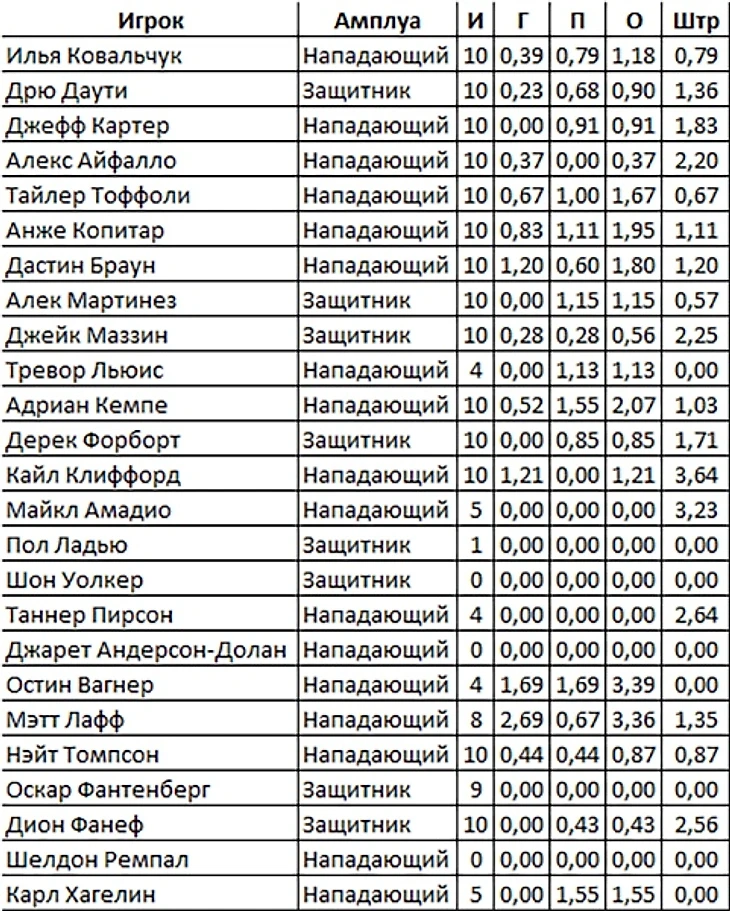 | Игрок | Амплуа | И | Г | П | О | Штр |
|---|---|---|---|---|---|---|
| Илья Ковальчук | Нападающий | 10 | 0,39 | 0,79 | 1,18 | 0,79 |
| Дрю Даути | Защитник | 10 | 0,23 | 0,68 | 0,90 | 1,36 |
| Джефф Картер | Нападающий | 10 | 0,00 | 0,91 | 0,91 | 1,83 |
| Алекс Айфалло | Нападающий | 10 | 0,37 | 0,00 | 0,37 | 2,20 |
| Тайлер Тоффоли | Нападающий | 10 | 0,67 | 1,00 | 1,67 | 0,67 |
| Анже Копитар | Нападающий | 10 | 0,83 | 1,11 | 1,95 | 1,11 |
| Дастин Браун | Нападающий | 10 | 1,20 | 0,60 | 1,80 | 1,20 |
| Алек Мартинез | Защитник | 10 | 0,00 | 1,15 | 1,15 | 0,57 |
| Джейк Маззин | Защитник | 10 | 0,28 | 0,28 | 0,56 | 2,25 |
| Тревор Льюис | Нападающий | 4 | 0,00 | 1,13 | 1,13 | 0,00 |
| Адриан Кемпе | Нападающий | 10 | 0,52 | 1,55 | 2,07 | 1,03 |
| Дерек Форборт | Защитник | 10 | 0,00 | 0,85 | 0,85 | 1,71 |
| Кайл Клиффорд | Нападающий | 10 | 1,21 | 0,00 | 1,21 | 3,64 |
| Майкл Амадио | Нападающий | 5 | 0,00 | 0,00 | 0,00 | 3,23 |
| Пол Ладью | Защитник | 1 | 0,00 | 0,00 | 0,00 | 0,00 |
| Шон Уолкер | Защитник | 0 | 0,00 | 0,00 | 0,00 | 0,00 |
| Таннер Пирсон | Нападающий | 4 | 0,00 | 0,00 | 0,00 | 2,64 |
| Джарет Андерсон-Долан | Нападающий | 0 | 0,00 | 0,00 | 0,00 | 0,00 |
| Остин Вагнер | Нападающий | 4 | 1,69 | 1,69 | 3,39 | 0,00 |
| Мэтт Лафф | Нападающий | 8 | 2,69 | 0,67 | 3,36 | 1,35 |
| Нэйт Томпсон | Нападающий | 10 | 0,44 | 0,44 | 0,87 | 0,87 |
| Оскар Фантенберг | Защитник | 9 | 0,00 | 0,00 | 0,00 | 0,00 |
| Дион Фанеф | Защитник | 10 | 0,00 | 0,43 | 0,43 | 2,56 |
| Шелдон Ремпал | Нападающий | 0 | 0,00 | 0,00 | 0,00 | 0,00 |
| Карл Хагелин | Нападающий | 5 | 0,00 | 1,55 | 1,55 | 0,00 |